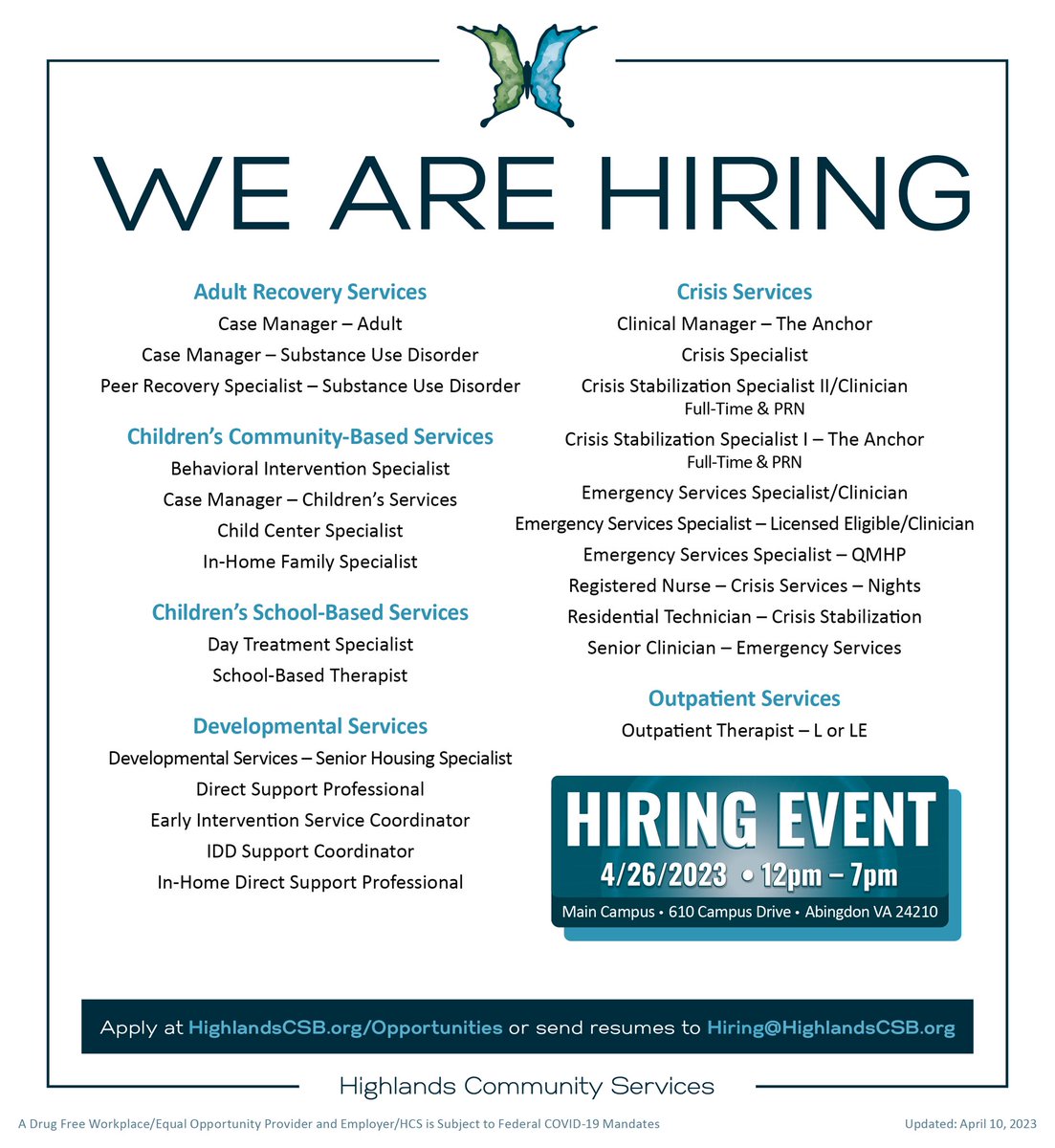 WE ARE HIRING

Adult Recovery Services
Case Manager – Adult
Case Manager – Substance Use Disorder
Peer Recovery Specialist – Substance Use Disorder

Children's Community-Based Services
Behavioral Intervention Specialist
Case Manager – Children's Services
Child Center Specialist
In-Home Family Specialist

Children's School-Based Services
Day Treatment Specialist
School-Based Therapist

Developmental Services
Developmental Services – Senior Housing Specialist
Direct Support Professional
Early Intervention Service Coordinator
IDD Support Coordinator
In-Home Direct Support Professional

Crisis Services
Clinical Manager – The Anchor
Crisis Specialist
Crisis Stabilization Specialist II/Clinician
Full-Time & PRN
Crisis Stabilization Specialist I – The Anchor
Full-Time & PRN
Emergency Services Specialist/Clinician
Emergency Services Specialist – Licensed Eligible/Clinician
Emergency Services Specialist – QMHP
Registered Nurse – Crisis Services – Nights
Residential Technician – Crisis Stabilization
Senior Clinician – Emergency Services

Outpatient Services
Outpatient Therapist – L or LE

HIRING EVENT
4/26/2023 • 12pm – 7pm
Main Campus • 610 Campus Drive • Abingdon VA 24210

Apply at HighlandsCSB.org/Opportunities or send resumes to Hiring@HighlandsCSB.org

Highlands Community Services

A Drug Free Workplace/Equal Opportunity Provider and Employer/HCS is Subject to Federal COVID-19 Mandates

Updated: April 10, 2023